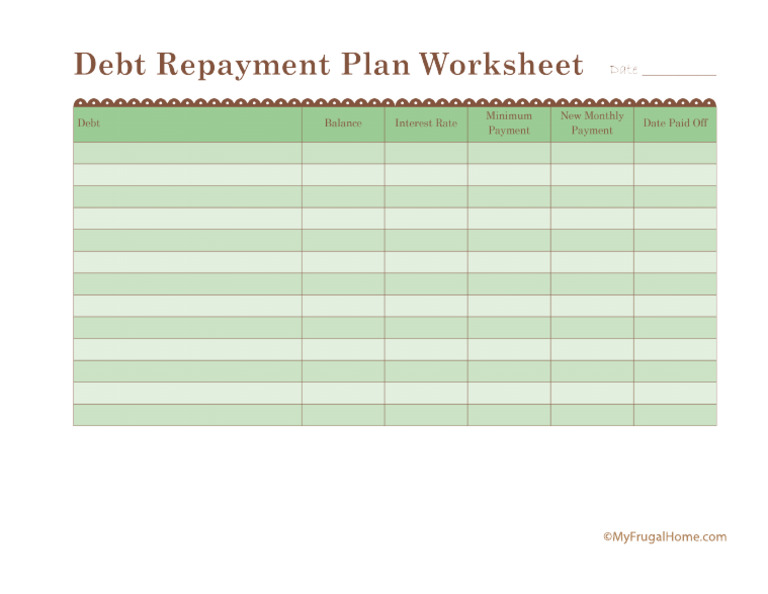 Debt Repayment Plan Worksheet Date ________

| Debt | Balance | Interest Rate | Minimum Payment | New Monthly Payment | Date Paid Off |
|---|---|---|---|---|---|
| | | | | | |
| | | | | | |
| | | | | | |
| | | | | | |
| | | | | | |
| | | | | | |
| | | | | | |
| | | | | | |
| | | | | | |
| | | | | | |
| | | | | | |
| | | | | | |
| | | | | | |

©MyFrugalHome.com